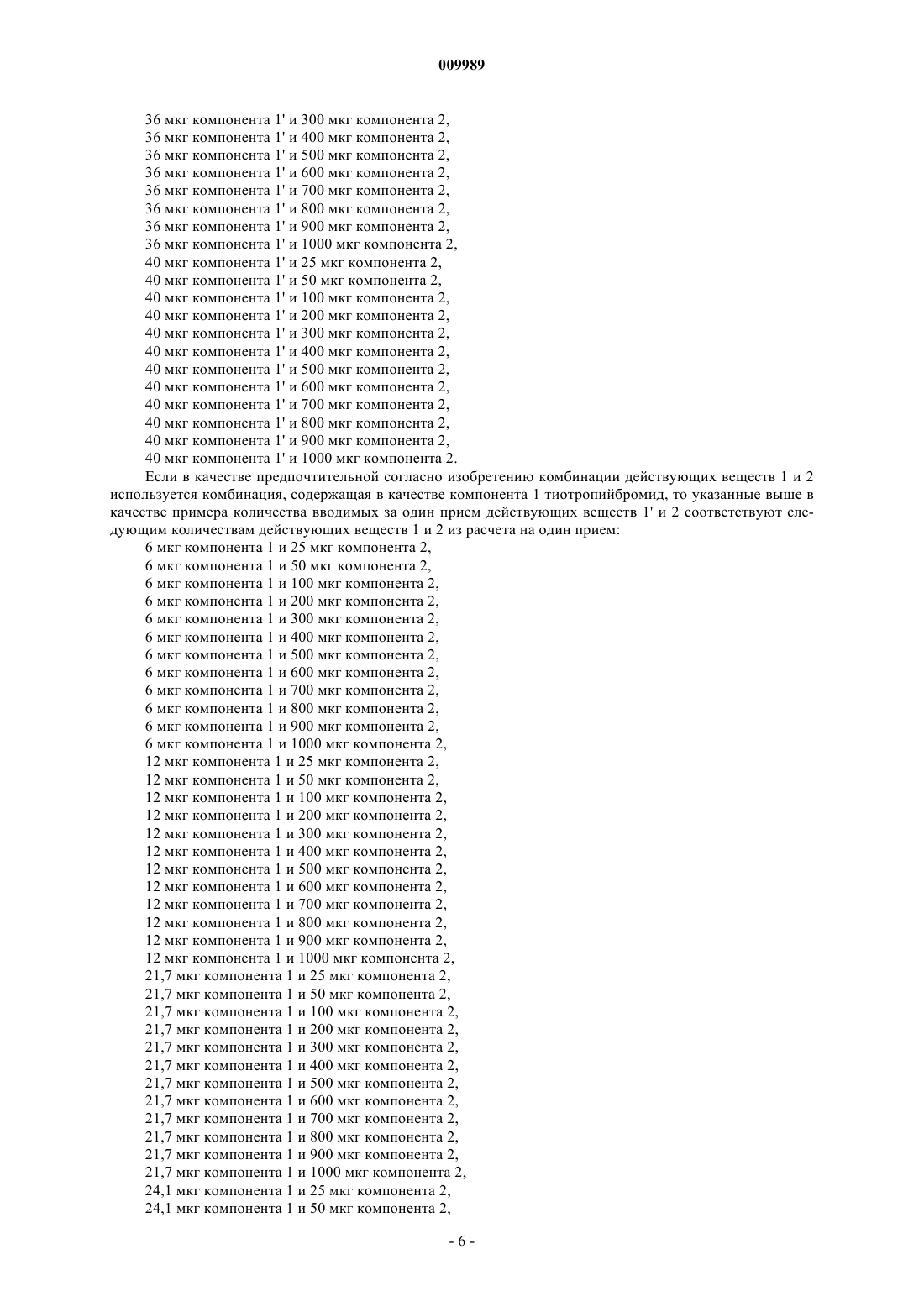 009989

36 мкг компонента 1' и 300 мкг компонента 2,
36 мкг компонента 1' и 400 мкг компонента 2,
36 мкг компонента 1' и 500 мкг компонента 2,
36 мкг компонента 1' и 600 мкг компонента 2,
36 мкг компонента 1' и 700 мкг компонента 2,
36 мкг компонента 1' и 800 мкг компонента 2,
36 мкг компонента 1' и 900 мкг компонента 2,
36 мкг компонента 1' и 1000 мкг компонента 2,
40 мкг компонента 1' и 25 мкг компонента 2,
40 мкг компонента 1' и 50 мкг компонента 2,
40 мкг компонента 1' и 100 мкг компонента 2,
40 мкг компонента 1' и 200 мкг компонента 2,
40 мкг компонента 1' и 300 мкг компонента 2,
40 мкг компонента 1' и 400 мкг компонента 2,
40 мкг компонента 1' и 500 мкг компонента 2,
40 мкг компонента 1' и 600 мкг компонента 2,
40 мкг компонента 1' и 700 мкг компонента 2,
40 мкг компонента 1' и 800 мкг компонента 2,
40 мкг компонента 1' и 900 мкг компонента 2,
40 мкг компонента 1' и 1000 мкг компонента 2.

Если в качестве предпочтительной согласно изобретению комбинации действующих веществ 1 и 2 используется комбинация, содержащая в качестве компонента 1 тиотропийбромид, то указанные выше в качестве примера количества вводимых за один прием действующих веществ 1' и 2 соответствуют следующим количествам действующих веществ 1 и 2 из расчета на один прием:

6 мкг компонента 1 и 25 мкг компонента 2,
6 мкг компонента 1 и 50 мкг компонента 2,
6 мкг компонента 1 и 100 мкг компонента 2,
6 мкг компонента 1 и 200 мкг компонента 2,
6 мкг компонента 1 и 300 мкг компонента 2,
6 мкг компонента 1 и 400 мкг компонента 2,
6 мкг компонента 1 и 500 мкг компонента 2,
6 мкг компонента 1 и 600 мкг компонента 2,
6 мкг компонента 1 и 700 мкг компонента 2,
6 мкг компонента 1 и 800 мкг компонента 2,
6 мкг компонента 1 и 900 мкг компонента 2,
6 мкг компонента 1 и 1000 мкг компонента 2,
12 мкг компонента 1 и 25 мкг компонента 2,
12 мкг компонента 1 и 50 мкг компонента 2,
12 мкг компонента 1 и 100 мкг компонента 2,
12 мкг компонента 1 и 200 мкг компонента 2,
12 мкг компонента 1 и 300 мкг компонента 2,
12 мкг компонента 1 и 400 мкг компонента 2,
12 мкг компонента 1 и 500 мкг компонента 2,
12 мкг компонента 1 и 600 мкг компонента 2,
12 мкг компонента 1 и 700 мкг компонента 2,
12 мкг компонента 1 и 800 мкг компонента 2,
12 мкг компонента 1 и 900 мкг компонента 2,
12 мкг компонента 1 и 1000 мкг компонента 2,
21,7 мкг компонента 1 и 25 мкг компонента 2,
21,7 мкг компонента 1 и 50 мкг компонента 2,
21,7 мкг компонента 1 и 100 мкг компонента 2,
21,7 мкг компонента 1 и 200 мкг компонента 2,
21,7 мкг компонента 1 и 300 мкг компонента 2,
21,7 мкг компонента 1 и 400 мкг компонента 2,
21,7 мкг компонента 1 и 500 мкг компонента 2,
21,7 мкг компонента 1 и 600 мкг компонента 2,
21,7 мкг компонента 1 и 700 мкг компонента 2,
21,7 мкг компонента 1 и 800 мкг компонента 2,
21,7 мкг компонента 1 и 900 мкг компонента 2,
21,7 мкг компонента 1 и 1000 мкг компонента 2,
24,1 мкг компонента 1 и 25 мкг компонента 2,
24,1 мкг компонента 1 и 50 мкг компонента 2,

- 6 -